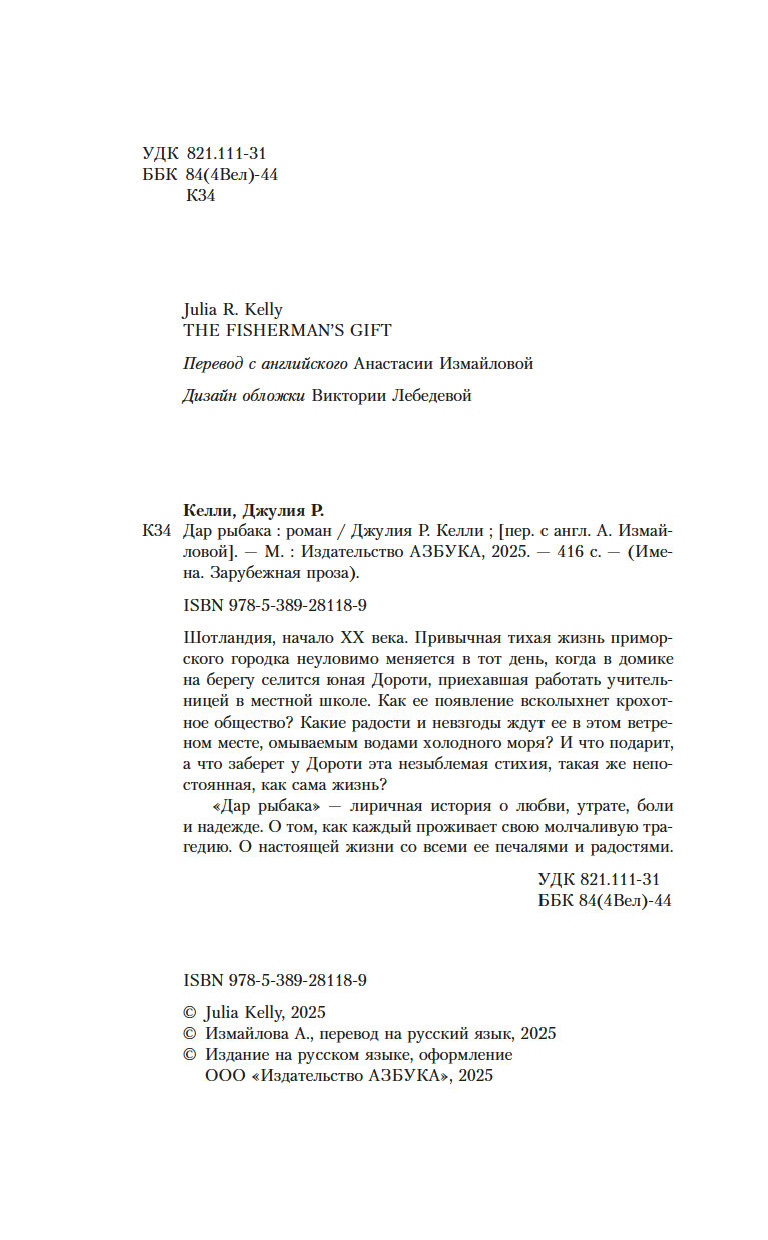 УДК 821.111-31
ББК 84(4Вел)-44
К34

Julia R. Kelly
THE FISHERMAN'S GIFT

Перевод с английского Анастасии Измайловой

Дизайн обложки Виктории Лебедевой

Келли, Джулия Р.
К34 Дар рыбака : роман / Джулия Р. Келли ; [пер. с англ. А. Измайловой]. — М. : Издательство АЗБУКА, 2025. — 416 с. — (Имена. Зарубежная проза).

ISBN 978-5-389-28118-9

Шотландия, начало XX века. Привычная тихая жизнь приморского городка неуловимо меняется в тот день, когда в домике на берегу селится юная Дороти, приехавшая работать учительницей в местной школе. Как ее появление всколыхнет крохотное общество? Какие радости и невзгоды ждут ее в этом ветреном месте, омываемым водами холодного моря? И что подарит, а что заберет у Дороти эта незыблемая стихия, такая же непостоянная, как сама жизнь?

«Дар рыбака» — лиричная история о любви, утрате, боли и надежде. О том, как каждый проживает свою молчаливую трагедию. О настоящей жизни со всеми ее печалями и радостями.

УДК 821.111-31
ББК 84(4Вел)-44

ISBN 978-5-389-28118-9

© Julia Kelly, 2025
© Измайлова А., перевод на русский язык, 2025
© Издание на русском языке, оформление ООО «Издательство АЗБУКА», 2025